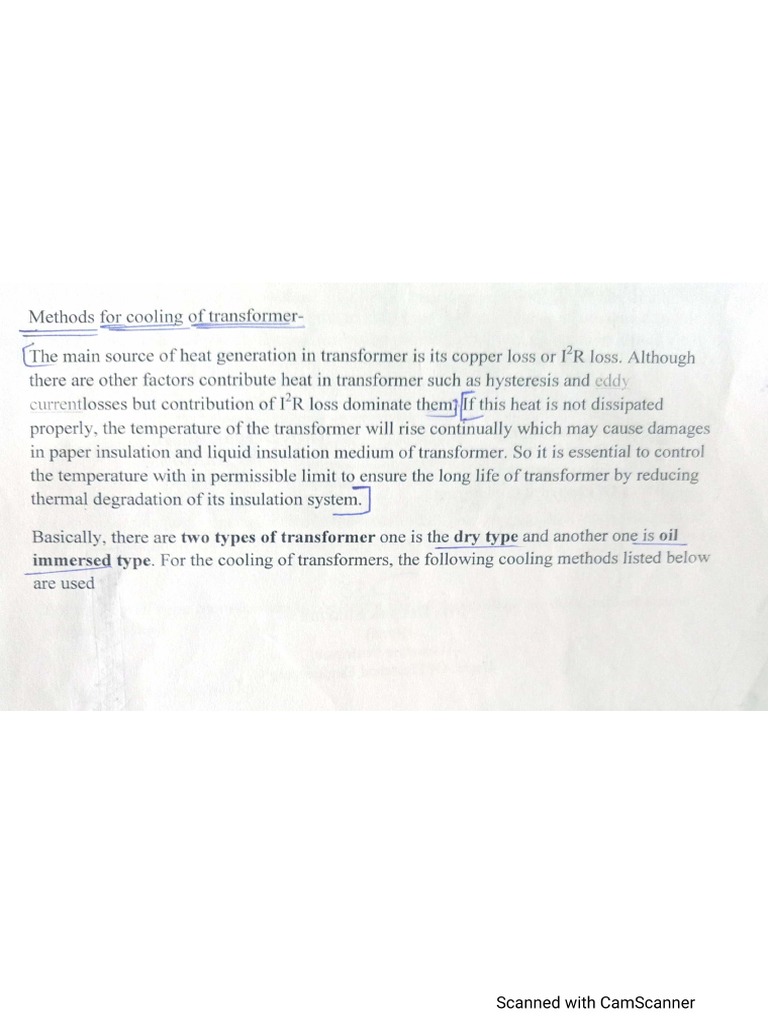 Methods for cooling of transformer-

The main source of heat generation in transformer is its copper loss or $I^2R$ loss. Although there are other factors contribute heat in transformer such as hysteresis and eddy currentlosses but contribution of $I^2R$ loss dominate them. If this heat is not dissipated properly, the temperature of the transformer will rise continually which may cause damages in paper insulation and liquid insulation medium of transformer. So it is essential to control the temperature with in permissible limit to ensure the long life of transformer by reducing thermal degradation of its insulation system.

Basically, there are two types of transformer one is the dry type and another one is oil immersed type. For the cooling of transformers, the following cooling methods listed below are used

Scanned with CamScanner